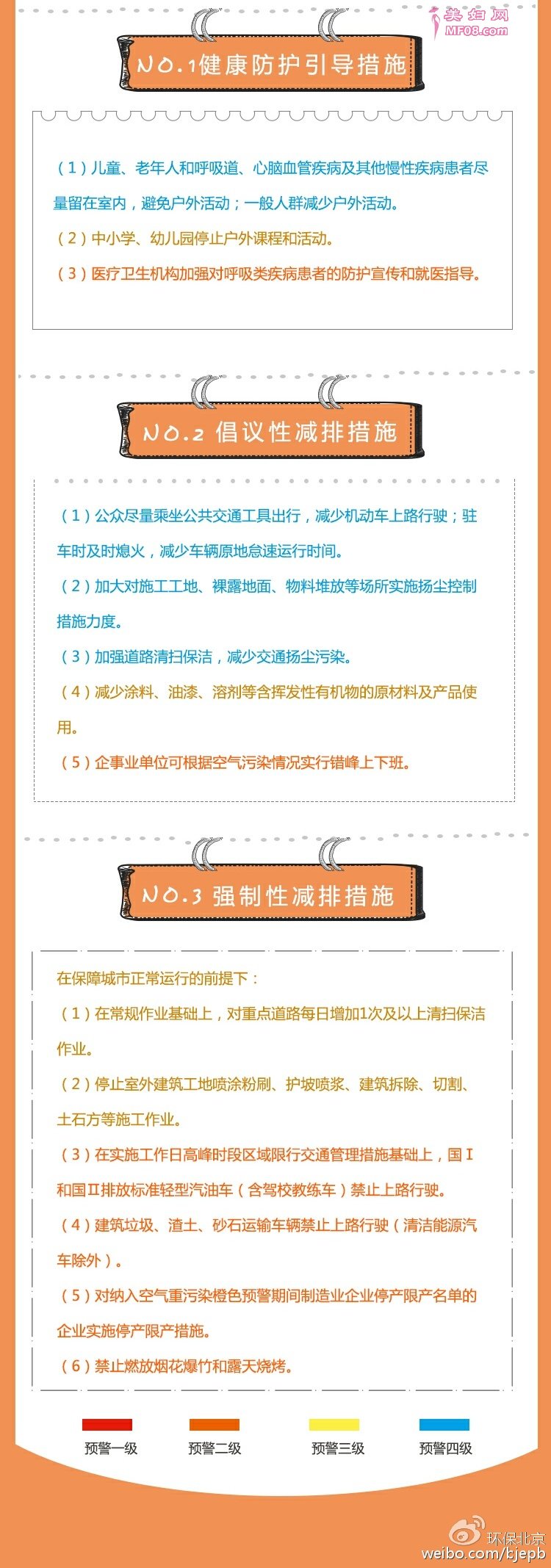 美妇网
MF08.com

NO.1健康防护引导措施

（1）儿童、老年人和呼吸道、心脑血管疾病及其他慢性疾病患者尽量留在室内，避免户外活动；一般人群减少户外活动。
（2）中小学、幼儿园停止户外课程和活动。
（3）医疗卫生机构加强对呼吸类疾病患者的防护宣传和就医指导。

NO.2 倡议性减排措施

（1）公众尽量乘坐公共交通工具出行，减少机动车上路行驶；驻车时及时熄火，减少车辆原地怠速运行时间。
（2）加大对施工工地、裸露地面、物料堆放等场所实施扬尘控制措施力度。
（3）加强道路清扫保洁，减少交通扬尘污染。
（4）减少涂料、油漆、溶剂等含挥发性有机物的原材料及产品使用。
（5）企事业单位可根据空气污染情况实行错峰上下班。

NO.3 强制性减排措施

在保障城市正常运行的前提下：
（1）在常规作业基础上，对重点道路每日增加1次及以上清扫保洁作业。
（2）停止室外建筑工地喷涂粉刷、护坡喷浆、建筑拆除、切割、土石方等施工作业。
（3）在实施工作日高峰时段区域限行交通管理措施基础上，国Ⅰ和国Ⅱ排放标准轻型汽油车（含驾校教练车）禁止上路行驶。
（4）建筑垃圾、渣土、砂石运输车辆禁止上路行驶（清洁能源汽车除外）。
（5）对纳入空气重污染橙色预警期间制造业企业停产限产名单的企业实施停产限产措施。
（6）禁止燃放烟花爆竹和露天烧烤。

预警一级 预警二级 预警三级 预警四级

环保北京
weibo.com/bjepb